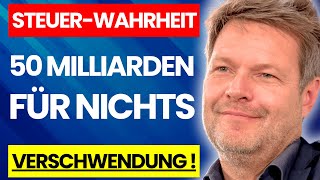 STEUER-WAHRHEIT

50 MILLIARDEN FÜR NICHTS

VERSCHWENDUNG !